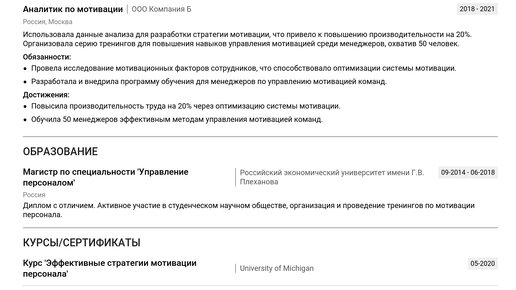 Аналитик по мотивации | ООО Компания Б
2018 - 2021

Россия, Москва

Использовала данные анализа для разработки стратегии мотивации, что привело к повышению производительности на 20%. Организовала серию тренингов для повышения навыков управления мотивацией среди менеджеров, охватив 50 человек.

Обязанности:
• Провела исследование мотивационных факторов сотрудников, что способствовало оптимизации системы мотивации.
• Разработала и внедрила программу обучения для менеджеров по управлению мотивацией команд.

Достижения:
• Повысила производительность труда на 20% через оптимизацию системы мотивации.
• Обучила 50 менеджеров эффективным методам управления мотивацией команд.

ОБРАЗОВАНИЕ

Магистр по специальности 'Управление персоналом'
Российский экономический университет имени Г.В. Плеханова
09-2014 - 06-2018

Россия

Диплом с отличием. Активное участие в студенческом научном обществе, организация и проведение тренингов по мотивации персонала.

КУРСЫ/СЕРТИФИКАТЫ

Курс 'Эффективные стратегии мотивации персонала'
University of Michigan
05-2020